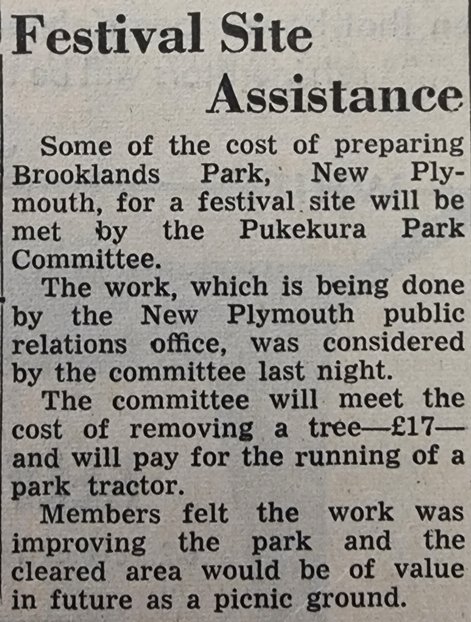 Festival Site Assistance

Some of the cost of preparing Brooklands Park, New Plymouth, for a festival site will be met by the Pukekura Park Committee.

The work, which is being done by the New Plymouth public relations office, was considered by the committee last night.

The committee will meet the cost of removing a tree—£17—and will pay for the running of a park tractor.

Members felt the work was improving the park and the cleared area would be of value in future as a picnic ground.